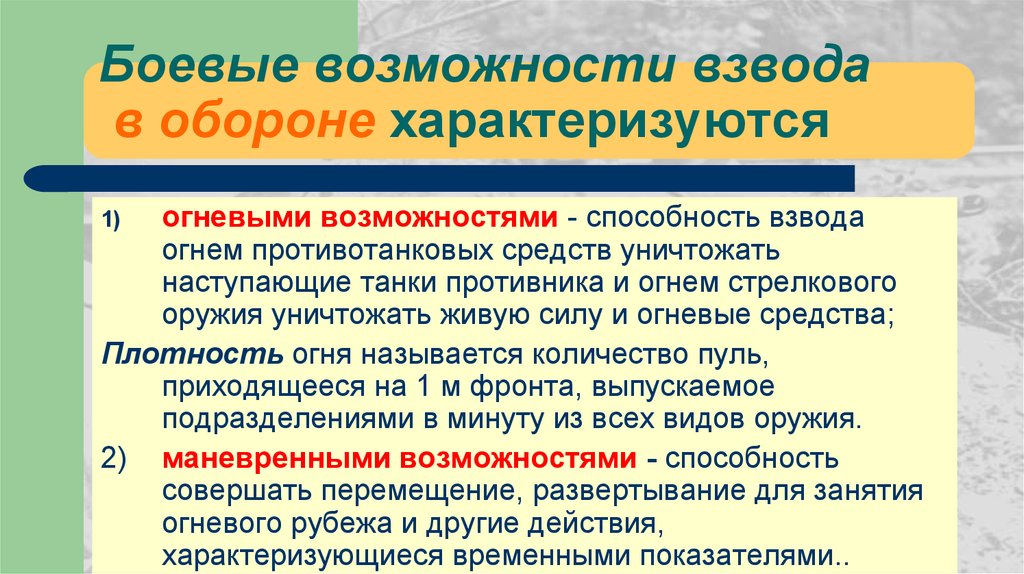 Боевые возможности взвода в обороне характеризуются

1) огневыми возможностями - способность взвода огнем противотанковых средств уничтожать наступающие танки противника и огнем стрелкового оружия уничтожать живую силу и огневые средства;

Плотность огня называется количество пуль, приходящееся на 1 м фронта, выпускаемое подразделениями в минуту из всех видов оружия.

2) маневренными возможностями - способность совершать перемещение, развертывание для занятия огневого рубежа и другие действия, характеризующиеся временными показателями..